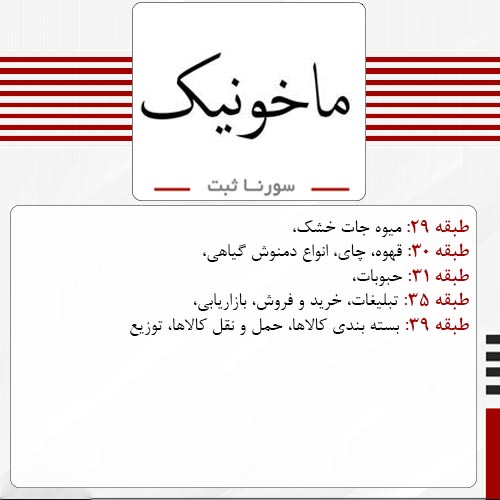 ماخونیک

سورنا ثبت

طبقه ۲۹: میوه جات خشک،
طبقه ۳۰: قهوه، چای، انواع دمنوش گیاهی،
طبقه ۳۱: حبوبات،
طبقه ۳۵: تبلیغات، خرید و فروش، بازاریابی،
طبقه ۳۹: بسته بندی کالاها، حمل و نقل کالاها، توزیع